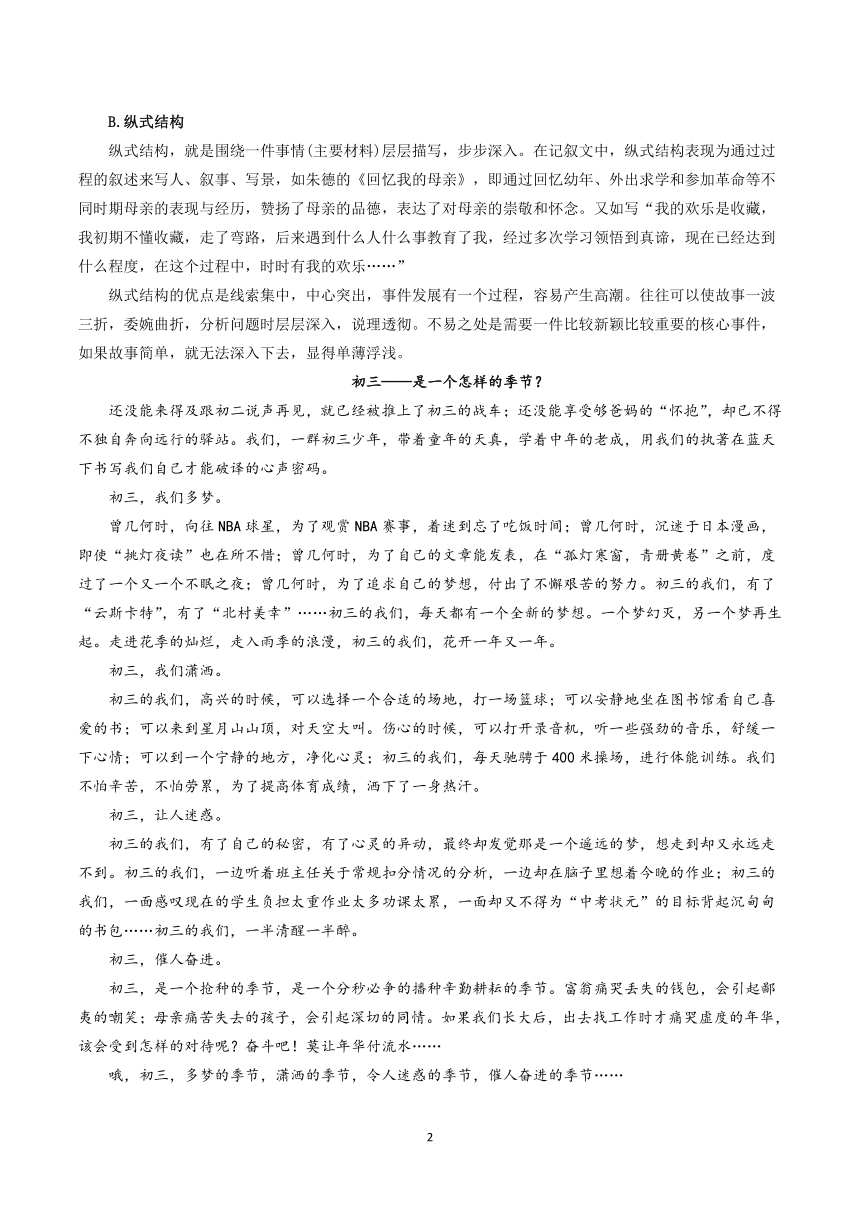 B.纵式结构

纵式结构，就是围绕一件事情(主要材料)层层描写，步步深入。在记叙文中，纵式结构表现为通过过程的叙述来写人、叙事、写景，如朱德的《回忆我的母亲》，即通过回忆幼年、外出求学和参加革命等不同时期母亲的表现与经历，赞扬了母亲的品德，表达了对母亲的崇敬和怀念。又如写“我的欢乐是收藏，我初期不懂收藏，走了弯路，后来遇到什么人什么事教育了我，经过多次学习领悟到真谛，现在已经达到什么程度，在这个过程中，时时有我的欢乐……”

纵式结构的优点是线索集中，中心突出，事件发展有一个过程，容易产生高潮。往往可以使故事一波三折，委婉曲折，分析问题时层层深入，说理透彻。不易之处是需要一件比较新颖比较重要的核心事件，如果故事简单，就无法深入下去，显得单薄浮浅。

初三——是一个怎样的季节？

还没能来得及跟初二说声再见，就已经被推上了初三的战车；还没能享受够爸妈的“怀抱”，却已不得不独自奔向远行的驿站。我们，一群初三少年，带着童年的天真，学着中年的老成，用我们的执著在蓝天下书写我们自己才能破译的心声密码。

初三，我们多梦。

曾几何时，向往NBA球星，为了观赏NBA赛事，着迷到忘了吃饭时间；曾几何时，沉迷于日本漫画，即使“挑灯夜读”也在所不惜；曾几何时，为了自己的文章能发表，在“孤灯寒窗，青册黄卷”之前，度过了一个又一个不眠之夜；曾几何时，为了追求自己的梦想，付出了不懈艰苦的努力。初三的我们，有了“云斯卡特”，有了“北村美幸”……初三的我们，每天都有一个全新的梦想。一个梦幻灭，另一个梦再生起。走进花季的灿烂，走入雨季的浪漫，初三的我们，花开一年又一年。

初三，我们潇洒。

初三的我们，高兴的时候，可以选择一个合适的场地，打一场篮球；可以安静地坐在图书馆看自己喜爱的书；可以来到星月山山顶，对天空大叫。伤心的时候，可以打开录音机，听一些强劲的音乐，舒缓一下心情；可以到一个宁静的地方，净化心灵；初三的我们，每天驰骋于400米操场，进行体能训练。我们不怕辛苦，不怕劳累，为了提高体育成绩，洒下了一身热汗。

初三，让人迷惑。

初三的我们，有了自己的秘密，有了心灵的异动，最终却发觉那是一个遥远的梦，想走到却又永远走不到。初三的我们，一边听着班主任关于常规扣分情况的分析，一边却在脑子里想着今晚的作业；初三的我们，一面感叹现在的学生负担太重作业太多功课太累，一面却又不得为“中考状元”的目标背起沉甸甸的书包……初三的我们，一半清醒一半醉。

初三，催人奋进。

初三，是一个抢种的季节，是一个分秒必争的播种辛勤耕耘的季节。富翁痛哭丢失的钱包，会引起鄙夷的嘲笑；母亲痛苦失去的孩子，会引起深切的同情。如果我们长大后，出去找工作时才痛哭虚度的年华，该会受到怎样的对待呢？奋斗吧！莫让年华付流水……

哦，初三，多梦的季节，潇洒的季节，令人迷惑的季节，催人奋进的季节……

2